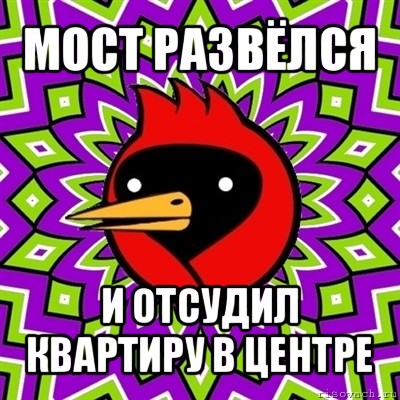 МОСТ РАЗВЁЛСЯ

И ОТСУДИЛ КВАРТИРУ В ЦЕНТРЕ

risovach.ru